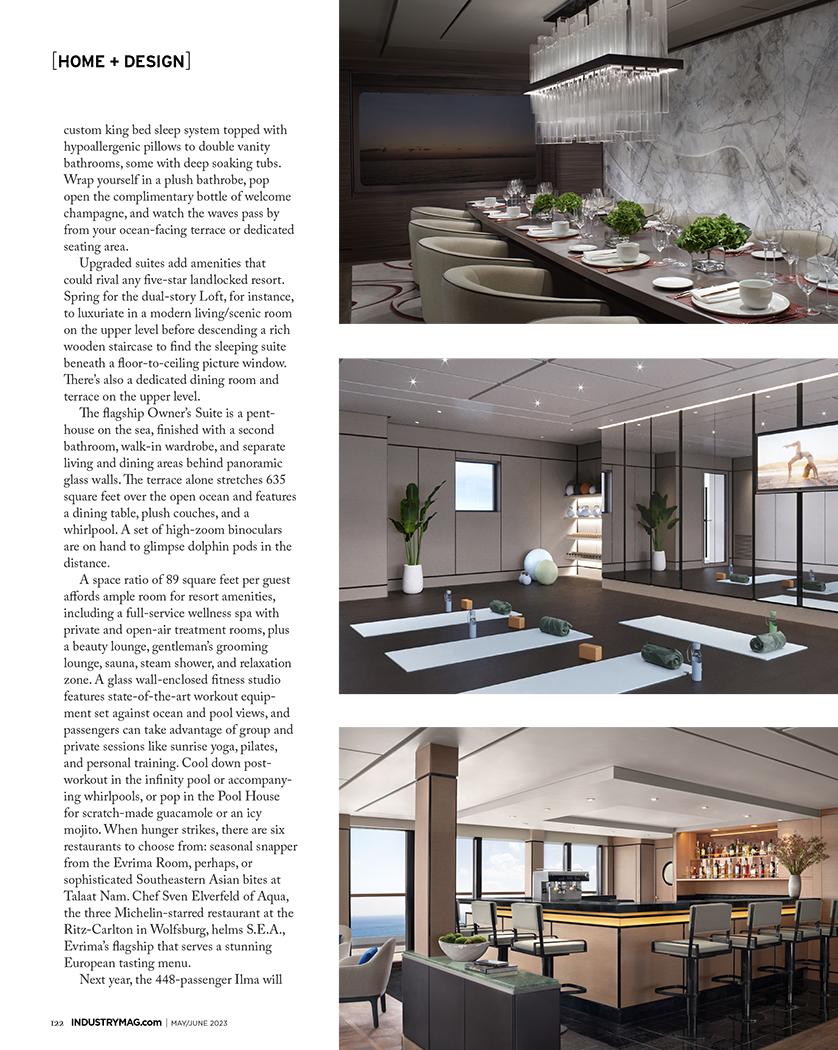 [HOME + DESIGN]

custom king bed sleep system topped with hypoallergenic pillows to double vanity bathrooms, some with deep soaking tubs. Wrap yourself in a plush bathrobe, pop open the complimentary bottle of welcome champagne, and watch the waves pass by from your ocean-facing terrace or dedicated seating area.

Upgraded suites add amenities that could rival any five-star landlocked resort. Spring for the dual-story Loft, for instance, to luxuriate in a modern living/scenic room on the upper level before descending a rich wooden staircase to find the sleeping suite beneath a floor-to-ceiling picture window. There's also a dedicated dining room and terrace on the upper level.

The flagship Owner's Suite is a penthouse on the sea, finished with a second bathroom, walk-in wardrobe, and separate living and dining areas behind panoramic glass walls. The terrace alone stretches 635 square feet over the open ocean and features a dining table, plush couches, and a whirlpool. A set of high-zoom binoculars are on hand to glimpse dolphin pods in the distance.

A space ratio of 89 square feet per guest affords ample room for resort amenities, including a full-service wellness spa with private and open-air treatment rooms, plus a beauty lounge, gentleman's grooming lounge, sauna, steam shower, and relaxation zone. A glass wall-enclosed fitness studio features state-of-the-art workout equipment set against ocean and pool views, and passengers can take advantage of group and private sessions like sunrise yoga, pilates, and personal training. Cool down post-workout in the infinity pool or accompanying whirlpools, or pop in the Pool House for scratch-made guacamole or an icy mojito. When hunger strikes, there are six restaurants to choose from: seasonal snapper from the Evrima Room, perhaps, or sophisticated Southeastern Asian bites at Talaat Nam. Chef Sven Elverfeld of Aqua, the three Michelin-starred restaurant at the Ritz-Carlton in Wolfsburg, helms S.E.A., Evrima's flagship that serves a stunning European tasting menu.

Next year, the 448-passenger Ilma will

122 INDUSTRYMAG.com | MAY/JUNE 2023